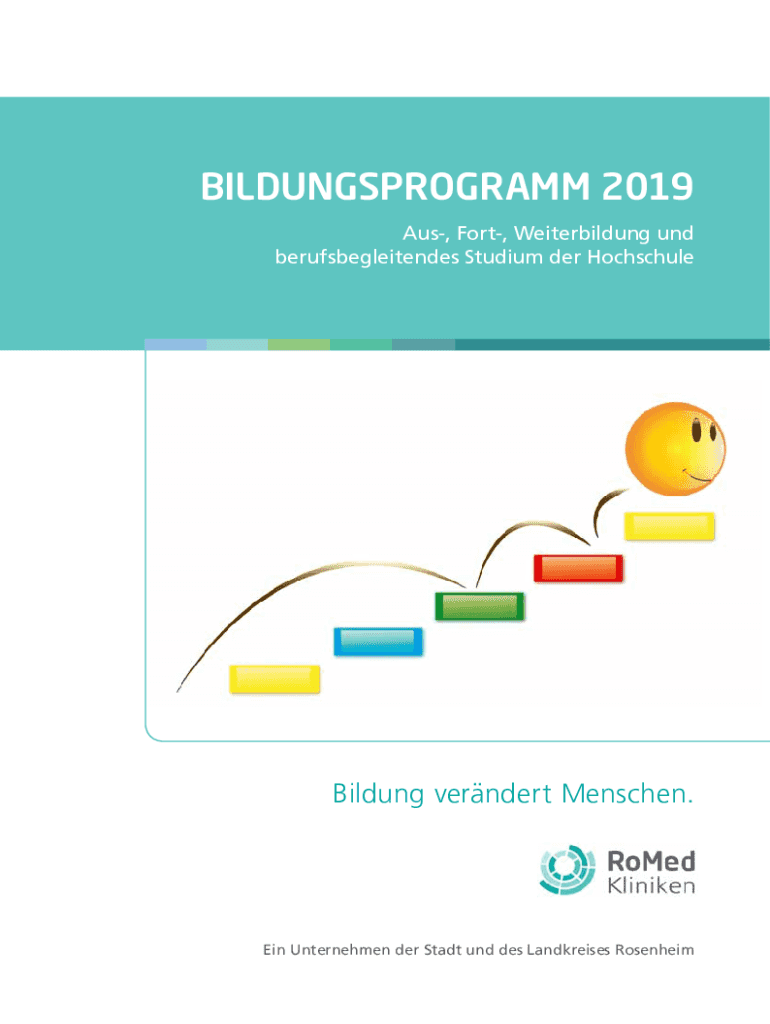 BILDUNGSPROGRAMM 2019

Aus-, Fort-, Weiterbildung und berufsbegleitendes Studium der Hochschule

Bildung verändert Menschen.

RoMed
Kliniken

Ein Unternehmen der Stadt und des Landkreises Rosenheim